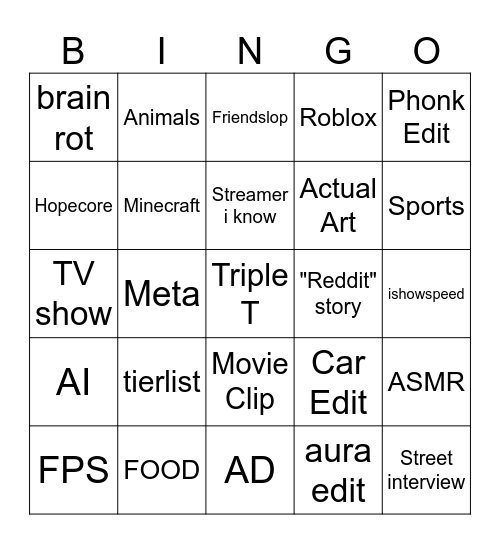 | B | I | N | G | O |
|---|---|---|---|---|
| brain rot | Animals | Friendslop | Roblox | Phonk Edit |
| Hopecore | Minecraft | Streamer i know | Actual Art | Sports |
| TV show | Meta | Triple T | "Reddit" story | ishowspeed |
| AI | tierlist | Movie Clip | Car Edit | ASMR |
| FPS | FOOD | AD | aura edit | Street interview |